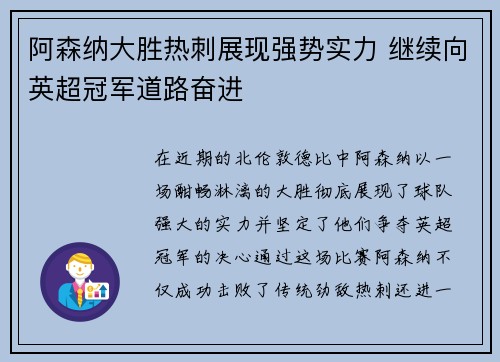 阿森纳大胜热刺展现强势实力 继续向英超冠军道路奋进

在近期的北伦敦德比中阿森纳以一场酣畅淋漓的大胜彻底展现了球队强大的实力并坚定了他们争夺英超冠军的决心通过这场比赛阿森纳不仅成功击败了传统劲敌热刺还进一